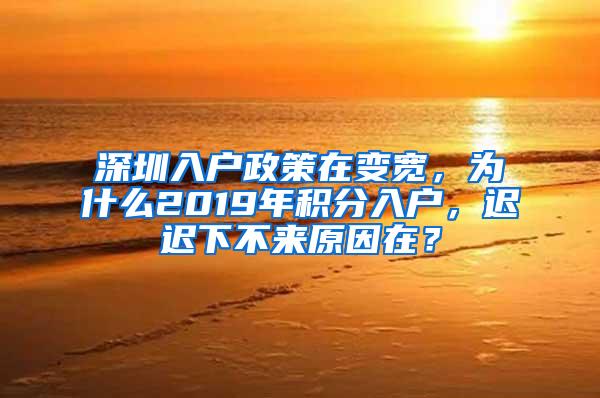 深圳入户政策在变宽，为什么2019年积分入户，迟迟下不来原因在？